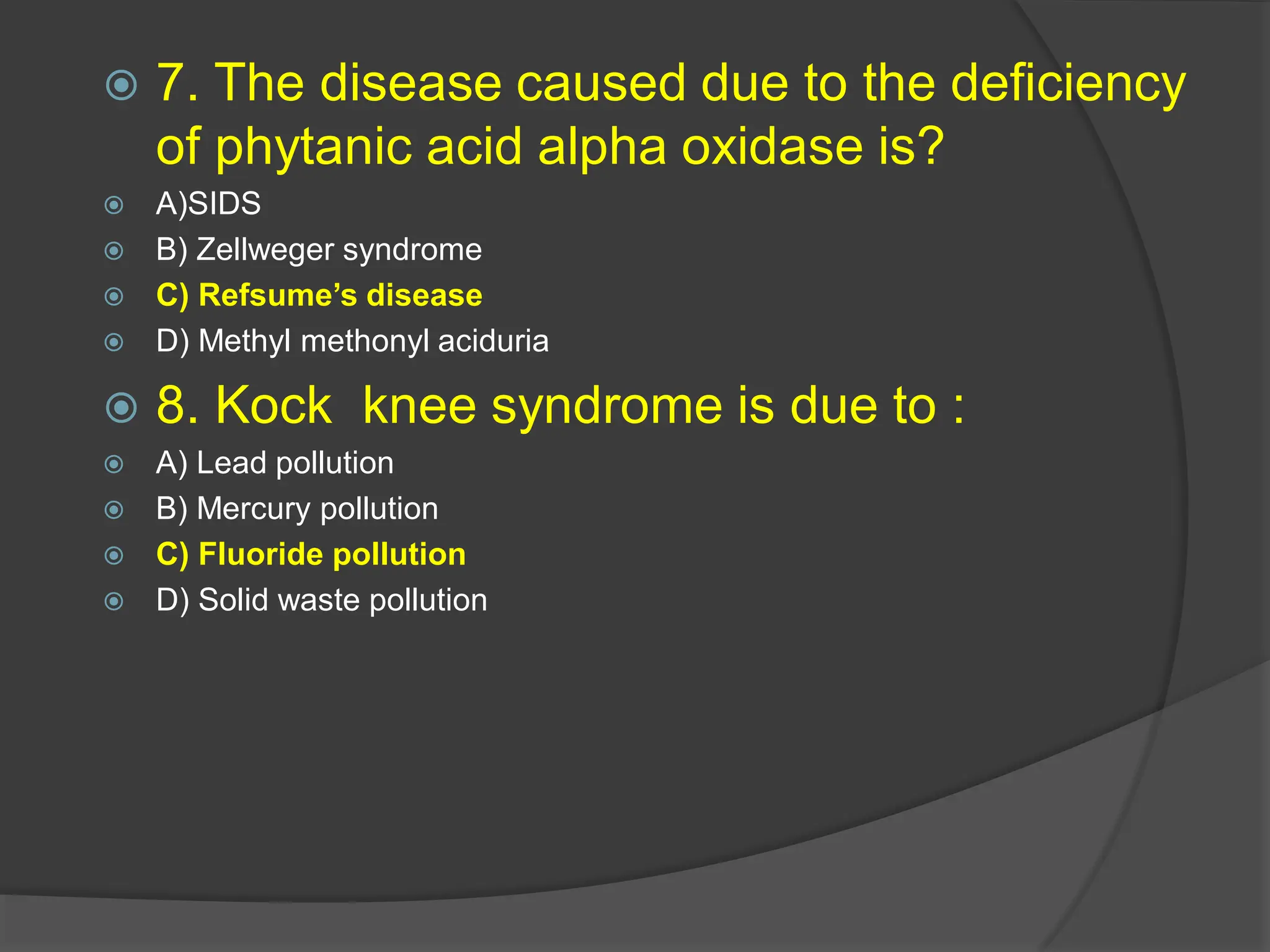 7. The disease caused due to the deficiency of phytanic acid alpha oxidase is?

A)SIDS

B) Zellweger syndrome

C) Refsume’s disease

D) Methyl methonyl aciduria

8. Kock  knee syndrome is due to :

A) Lead pollution

B) Mercury pollution

C) Fluoride pollution

D) Solid waste pollution